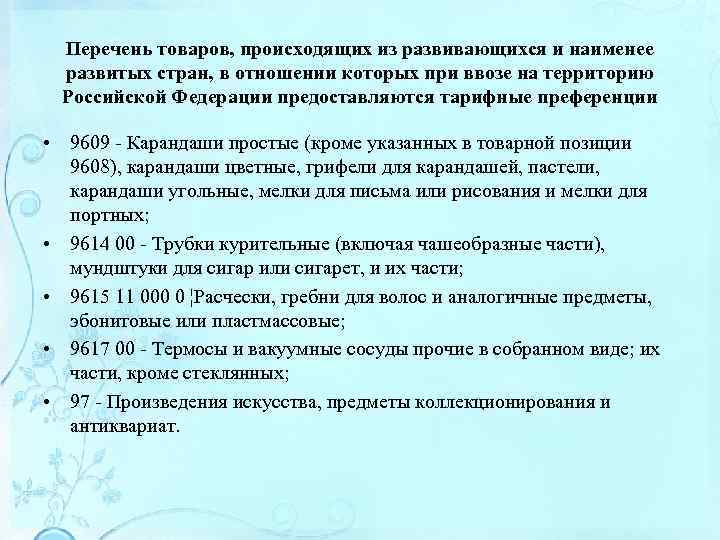 Перечень товаров, происходящих из развивающихся и наименее развитых стран, в отношении которых при ввозе на территорию Российской Федерации предоставляются тарифные преференции

• 9609 - Карандаши простые (кроме указанных в товарной позиции 9608), карандаши цветные, грифели для карандашей, пастели, карандаши угольные, мелки для письма или рисования и мелки для портных;
• 9614 00 - Трубки курительные (включая чашеобразные части), мундштуки для сигар или сигарет, и их части;
• 9615 11 000 0 ¦Расчески, гребни для волос и аналогичные предметы, эбонитовые или пластмассовые;
• 9617 00 - Термосы и вакуумные сосуды прочие в собранном виде; их части, кроме стеклянных;
• 97 - Произведения искусства, предметы коллекционирования и антиквариат.